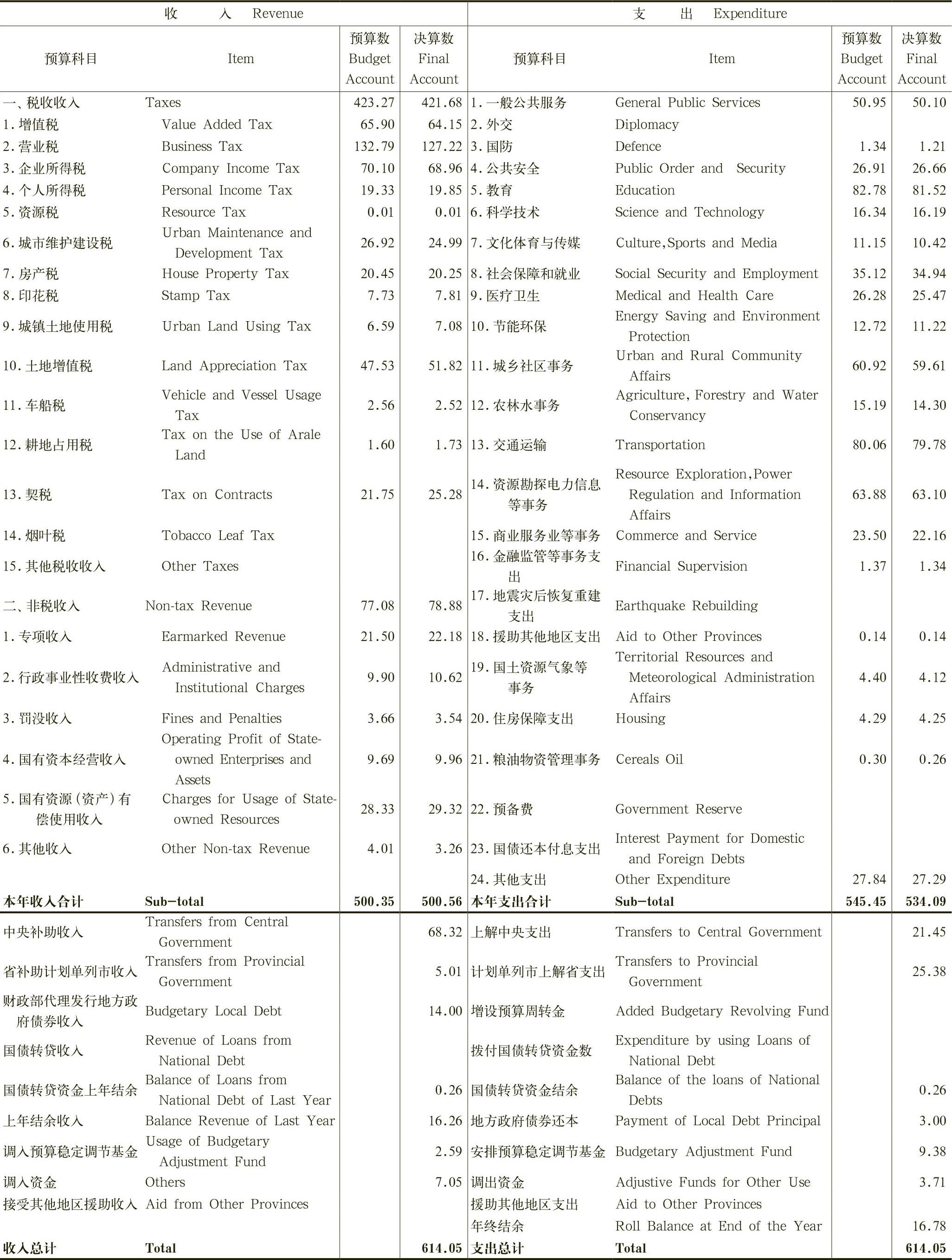 | 收 入 Revenue | | | | 支 出 Expenditure | | | |
|---|---|---|---|---|---|---|---|
| 预算科目 | Item | 预算数 Budget Account | 决算数 Final Account | 预算科目 | Item | 预算数 Budget Account | 决算数 Final Account |
| 一、税收收入 | Taxes | 423.27 | 421.68 | 1.一般公共服务 | General Public Services | 50.95 | 50.10 |
| 1.增值税 | Value Added Tax | 65.90 | 64.15 | 2.外交 | Diplomacy | | |
| 2.营业税 | Business Tax | 132.79 | 127.22 | 3.国防 | Defence | 1.34 | 1.21 |
| 3.企业所得税 | Company Income Tax | 70.10 | 68.96 | 4.公共安全 | Public Order and Security | 26.91 | 26.66 |
| 4.个人所得税 | Personal Income Tax | 19.33 | 19.85 | 5.教育 | Education | 82.78 | 81.52 |
| 5.资源税 | Resource Tax | 0.01 | 0.01 | 6.科学技术 | Science and Technology | 16.34 | 16.19 |
| 6.城市维护建设税 | Urban Maintenance and Development Tax | 26.92 | 24.99 | 7.文化体育与传媒 | Culture,Sports and Media | 11.15 | 10.42 |
| 7.房产税 | House Property Tax | 20.45 | 20.25 | 8.社会保障和就业 | Social Security and Employment | 35.12 | 34.94 |
| 8.印花税 | Stamp Tax | 7.73 | 7.81 | 9.医疗卫生 | Medical and Health Care | 26.28 | 25.47 |
| 9.城镇土地使用税 | Urban Land Using Tax | 6.59 | 7.08 | 10.节能环保 | Energy Saving and Environment Protection | 12.72 | 11.22 |
| 10.土地增值税 | Land Appreciation Tax | 47.53 | 51.82 | 11.城乡社区事务 | Urban and Rural Community Affairs | 60.92 | 59.61 |
| 11.车船税 | Vehicle and Vessel Usage Tax | 2.56 | 2.52 | 12.农林水事务 | Agriculture, Forestry and Water Conservancy | 15.19 | 14.30 |
| 12.耕地占用税 | Tax on the Use of Arale Land | 1.60 | 1.73 | 13.交通运输 | Transportation | 80.06 | 79.78 |
| 13.契税 | Tax on Contracts | 21.75 | 25.28 | 14.资源勘探电力信息等事务 | Resource Exploration,Power Regulation and Information Affairs | 63.88 | 63.10 |
| 14.烟叶税 | Tobacco Leaf Tax | | | 15.商业服务业等事务 | Commerce and Service | 23.50 | 22.16 |
| 15.其他税收收入 | Other Taxes | | | 16.金融监管等事务支出 | Financial Supervision | 1.37 | 1.34 |
| 二、非税收入 | Non-tax Revenue | 77.08 | 78.88 | 17.地震灾后恢复重建支出 | Earthquake Rebuilding | | |
| 1.专项收入 | Earmarked Revenue | 21.50 | 22.18 | 18.援助其他地区支出 | Aid to Other Provinces | 0.14 | 0.14 |
| 2.行政事业性收费收入 | Administrative and Institutional Charges | 9.90 | 10.62 | 19.国土资源气象等事务 | Territorial Resources and Meteorological Administration Affairs | 4.40 | 4.12 |
| 3.罚没收入 | Fines and Penalties | 3.66 | 3.54 | 20.住房保障支出 | Housing | 4.29 | 4.25 |
| 4.国有资本经营收入 | Operating Profit of State-owned Enterprises and Assets | 9.69 | 9.96 | 21.粮油物资管理事务 | Cereals Oil | 0.30 | 0.26 |
| 5.国有资源(资产)有偿使用收入 | Charges for Usage of State-owned Resources | 28.33 | 29.32 | 22.预备费 | Government Reserve | | |
| 6.其他收入 | Other Non-tax Revenue | 4.01 | 3.26 | 23.国债还本付息支出 | Interest Payment for Domestic and Foreign Debts | | |
| | | | | 24.其他支出 | Other Expenditure | 27.84 | 27.29 |
| 本年收入合计 | Sub-total | 500.35 | 500.56 | 本年支出合计 | Sub-total | 545.45 | 534.09 |
| 中央补助收入 | Transfers from Central Government | | 68.32 | 上解中央支出 | Transfers to Central Government | | 21.45 |
| 省补助计划单列市收入 | Transfers from Provincial Government | | 5.01 | 计划单列市上解省支出 | Transfers to Provincial Government | | 25.38 |
| 财政部代理发行地方政府债券收入 | Budgetary Local Debt | | 14.00 | 增设预算周转金 | Added Budgetary Revolving Fund | | |
| 国债转贷收入 | Revenue of Loans from National Debt | | | 拨付国债转贷资金数 | Expenditure by using Loans of National Debt | | |
| 国债转贷资金上年结余 | Balance of Loans from National Debt of Last Year | | 0.26 | 国债转贷资金结余 | Balance of the loans of National Debts | | 0.26 |
| 上年结余收入 | Balance Revenue of Last Year | | 16.26 | 地方政府债券还本 | Payment of Local Debt Principal | | 3.00 |
| 调入预算稳定调节基金 | Usage of Budgetary Adjustment Fund | | 2.59 | 安排预算稳定调节基金 | Budgetary Adjustment Fund | | 9.38 |
| 调入资金 | Others | | 7.05 | 调出资金 | Adjustive Funds for Other Use | | 3.71 |
| 接受其他地区援助收入 | Aid from Other Provinces | | | 援助其他地区支出 | Aid to Other Provinces | | |
| | | | | 年终结余 | Roll Balance at End of the Year | | 16.78 |
| 收入总计 | Total | | 614.05 | 支出总计 | Total | | 614.05 |